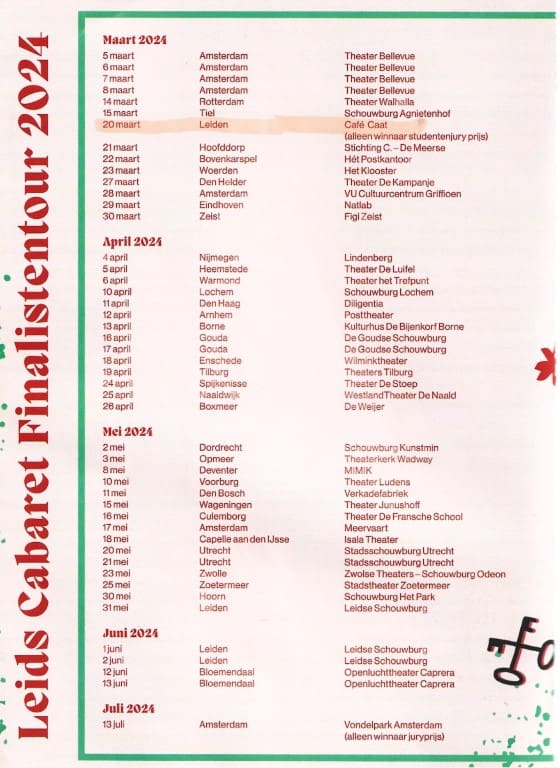 Leids Cabaret Finalistentour 2024

Maart 2024

| | | |
|---|---|---|
| 5 maart | Amsterdam | Theater Bellevue |
| 6 maart | Amsterdam | Theater Bellevue |
| 7 maart | Amsterdam | Theater Bellevue |
| 8 maart | Amsterdam | Theater Bellevue |
| 14 maart | Rotterdam | Theater Walhalla |
| 15 maart | Tiel | Schouwburg Agnietenhof |
| 20 maart | Leiden | Café Caat (alleen winnaar studentenjury prijs) |
| 21 maart | Hoofddorp | Stichting C. – De Meerse |
| 22 maart | Bovenkarspel | Hét Postkantoor |
| 23 maart | Woerden | Het Klooster |
| 27 maart | Den Helder | Theater De Kampanje |
| 28 maart | Amsterdam | VU Cultuurcentrum Griffioen |
| 29 maart | Eindhoven | Natlab |
| 30 maart | Zeist | Figi Zeist |

April 2024

| | | |
|---|---|---|
| 4 april | Nijmegen | Lindenberg |
| 5 april | Heemstede | Theater De Luifel |
| 6 april | Warmond | Theater het Trefpunt |
| 10 april | Lochem | Schouwburg Lochem |
| 11 april | Den Haag | Diligentia |
| 12 april | Arnhem | Posttheater |
| 13 april | Borne | Kulturhus De Bijenkorf Borne |
| 16 april | Gouda | De Goudse Schouwburg |
| 17 april | Gouda | De Goudse Schouwburg |
| 18 april | Enschede | Wilminktheater |
| 19 april | Tilburg | Theaters Tilburg |
| 24 april | Spijkenisse | Theater De Stoep |
| 25 april | Naaldwijk | WestlandTheater De Naald |
| 26 april | Boxmeer | De Weijer |

Mei 2024

| | | |
|---|---|---|
| 2 mei | Dordrecht | Schouwburg Kunstmin |
| 3 mei | Opmeer | Theaterkerk Wadway |
| 8 mei | Deventer | MIMIK |
| 10 mei | Voorburg | Theater Ludens |
| 11 mei | Den Bosch | Verkadefabriek |
| 15 mei | Wageningen | Theater Junushoff |
| 16 mei | Culemborg | Theater De Fransche School |
| 17 mei | Amsterdam | Meervaart |
| 18 mei | Capelle aan den IJsse | Isala Theater |
| 20 mei | Utrecht | Stadsschouwburg Utrecht |
| 21 mei | Utrecht | Stadsschouwburg Utrecht |
| 23 mei | Zwolle | Zwolse Theaters – Schouwburg Odeon |
| 25 mei | Zoetermeer | Stadstheater Zoetermeer |
| 30 mei | Hoorn | Schouwburg Het Park |
| 31 mei | Leiden | Leidse Schouwburg |

Juni 2024

| | | |
|---|---|---|
| 1 juni | Leiden | Leidse Schouwburg |
| 2 juni | Leiden | Leidse Schouwburg |
| 12 juni | Bloemendaal | Openluchttheater Caprera |
| 13 juni | Bloemendaal | Openluchttheater Caprera |

Juli 2024

| | | |
|---|---|---|
| 13 juli | Amsterdam | Vondelpark Amsterdam (alleen winnaar juryprijs) |